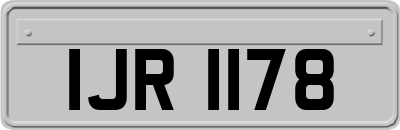 IJR 1178